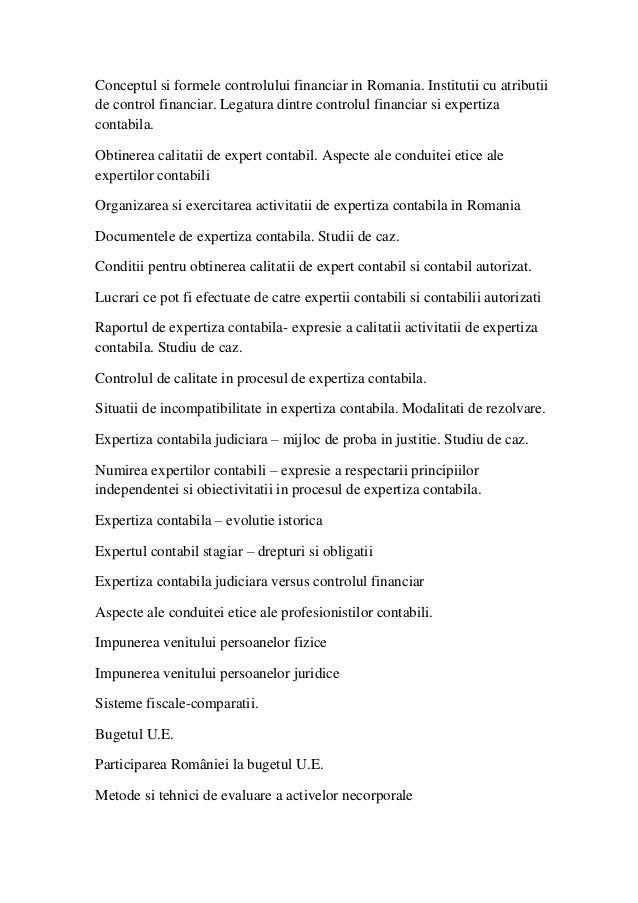 Conceptul si formele controlului financiar in Romania. Institutii cu atributii de control financiar. Legatura dintre controlul financiar si expertiza contabila.

Obtinerea calitatii de expert contabil. Aspecte ale conduitei etice ale expertilor contabili

Organizarea si exercitarea activitatii de expertiza contabila in Romania

Documentele de expertiza contabila. Studii de caz.

Conditii pentru obtinerea calitatii de expert contabil si contabil autorizat.

Lucrari ce pot fi efectuate de catre expertii contabili si contabilii autorizati

Raportul de expertiza contabila- expresie a calitatii activitatii de expertiza contabila. Studiu de caz.

Controlul de calitate in procesul de expertiza contabila.

Situatii de incompatibilitate in expertiza contabila. Modalitati de rezolvare.

Expertiza contabila judiciara – mijloc de proba in justitie. Studiu de caz.

Numirea expertilor contabili – expresie a respectarii principiilor independentei si obiectivitatii in procesul de expertiza contabila.

Expertiza contabila – evolutie istorica

Expertul contabil stagiar – drepturi si obligatii

Expertiza contabila judiciara versus controlul financiar

Aspecte ale conduitei etice ale profesionistilor contabili.

Impunerea venitului persoanelor fizice

Impunerea venitului persoanelor juridice

Sisteme fiscale-comparatii.

Bugetul U.E.

Participarea României la bugetul U.E.

Metode si tehnici de evaluare a activelor necorporale